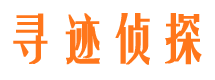 寻迹侦探